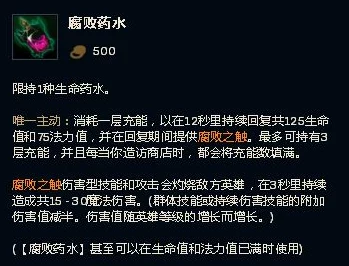 腐败药水

500

限持1种生命药水。

唯一主动：消耗一层充能，以在12秒里持续回复共125生命值和75法力值，并在回复期间提供腐败之触。最多可持有3层充能，并且每当你造访商店时，都会将充能数填满。

腐败之触伤害型技能和攻击会灼烧敌方英雄，在3秒里持续造成共15 - 30魔法伤害。(群体技能或持续伤害技能的附加伤害值减半。伤害值随英雄等级的增长而增长。)

(【腐败药水】甚至可以在生命值和法力值已满时使用)